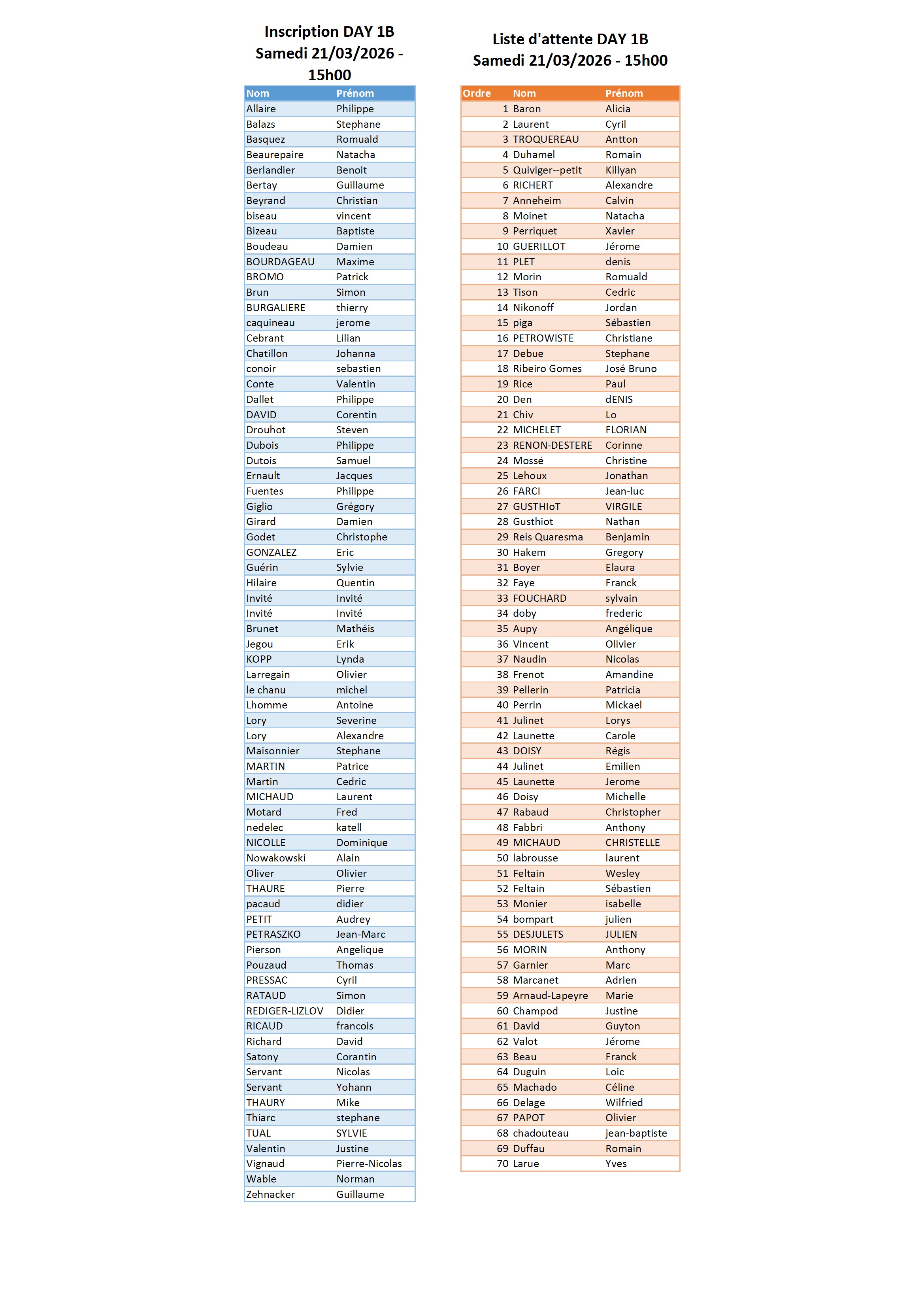 Inscription DAY 1B
Samedi 21/03/2026 - 15h00

| Nom | Prénom |
|---|---|
| Allaire | Philippe |
| Balazs | Stephane |
| Basquez | Romuald |
| Beaurepaire | Natacha |
| Berlandier | Benoit |
| Bertay | Guillaume |
| Beyrand | Christian |
| biseau | vincent |
| Bizeau | Baptiste |
| Boudeau | Damien |
| BOURDAGEAU | Maxime |
| BROMO | Patrick |
| Brun | Simon |
| BURGALIERE | thierry |
| caquineau | jerome |
| Cebrant | Lilian |
| Chatillon | Johanna |
| conoir | sebastien |
| Conte | Valentin |
| Dallet | Philippe |
| DAVID | Corentin |
| Drouhot | Steven |
| Dubois | Philippe |
| Dutois | Samuel |
| Ernault | Jacques |
| Fuentes | Philippe |
| Giglio | Grégory |
| Girard | Damien |
| Godet | Christophe |
| GONZALEZ | Eric |
| Guérin | Sylvie |
| Hilaire | Quentin |
| Invité | Invité |
| Invité | Invité |
| Brunet | Mathéis |
| Jegou | Erik |
| KOPP | Lynda |
| Larregain | Olivier |
| le chanu | michel |
| Lhomme | Antoine |
| Lory | Severine |
| Lory | Alexandre |
| Maisonnier | Stephane |
| MARTIN | Patrice |
| Martin | Cedric |
| MICHAUD | Laurent |
| Motard | Fred |
| nedelec | katell |
| NICOLLE | Dominique |
| Nowakowski | Alain |
| Oliver | Olivier |
| THAURE | Pierre |
| pacaud | didier |
| PETIT | Audrey |
| PETRASZKO | Jean-Marc |
| Pierson | Angelique |
| Pouzaud | Thomas |
| PRESSAC | Cyril |
| RATAUD | Simon |
| REDIGER-LIZLOV | Didier |
| RICAUD | francois |
| Richard | David |
| Satony | Corantin |
| Servant | Nicolas |
| Servant | Yohann |
| THAURY | Mike |
| Thiarc | stephane |
| TUAL | SYLVIE |
| Valentin | Justine |
| Vignaud | Pierre-Nicolas |
| Wable | Norman |
| Zehnacker | Guillaume |

Liste d'attente DAY 1B
Samedi 21/03/2026 - 15h00

| Ordre | Nom | Prénom |
|---|---|---|
| 1 | Baron | Alicia |
| 2 | Laurent | Cyril |
| 3 | TROQUEREAU | Antton |
| 4 | Duhamel | Romain |
| 5 | Quiviger--petit | Killyan |
| 6 | RICHERT | Alexandre |
| 7 | Anneheim | Calvin |
| 8 | Moinet | Natacha |
| 9 | Perriquet | Xavier |
| 10 | GUERILLOT | Jérome |
| 11 | PLET | denis |
| 12 | Morin | Romuald |
| 13 | Tison | Cedric |
| 14 | Nikonoff | Jordan |
| 15 | piga | Sébastien |
| 16 | PETROWISTE | Christiane |
| 17 | Debue | Stephane |
| 18 | Ribeiro Gomes | José Bruno |
| 19 | Rice | Paul |
| 20 | Den | dENIS |
| 21 | Chiv | Lo |
| 22 | MICHELET | FLORIAN |
| 23 | RENON-DESTERE | Corinne |
| 24 | Mossé | Christine |
| 25 | Lehoux | Jonathan |
| 26 | FARCI | Jean-luc |
| 27 | GUSTHIoT | VIRGILE |
| 28 | Gusthiot | Nathan |
| 29 | Reis Quaresma | Benjamin |
| 30 | Hakem | Gregory |
| 31 | Boyer | Elaura |
| 32 | Faye | Franck |
| 33 | FOUCHARD | sylvain |
| 34 | doby | frederic |
| 35 | Aupy | Angélique |
| 36 | Vincent | Olivier |
| 37 | Naudin | Nicolas |
| 38 | Frenot | Amandine |
| 39 | Pellerin | Patricia |
| 40 | Perrin | Mickael |
| 41 | Julinet | Lorys |
| 42 | Launette | Carole |
| 43 | DOISY | Régis |
| 44 | Julinet | Emilien |
| 45 | Launette | Jerome |
| 46 | Doisy | Michelle |
| 47 | Rabaud | Christopher |
| 48 | Fabbri | Anthony |
| 49 | MICHAUD | CHRISTELLE |
| 50 | labrousse | laurent |
| 51 | Feltain | Wesley |
| 52 | Feltain | Sébastien |
| 53 | Monier | isabelle |
| 54 | bompart | julien |
| 55 | DESJULETS | JULIEN |
| 56 | MORIN | Anthony |
| 57 | Garnier | Marc |
| 58 | Marcanet | Adrien |
| 59 | Arnaud-Lapeyre | Marie |
| 60 | Champod | Justine |
| 61 | David | Guyton |
| 62 | Valot | Jérome |
| 63 | Beau | Franck |
| 64 | Duguin | Loic |
| 65 | Machado | Céline |
| 66 | Delage | Wilfried |
| 67 | PAPOT | Olivier |
| 68 | chadouteau | jean-baptiste |
| 69 | Duffau | Romain |
| 70 | Larue | Yves |